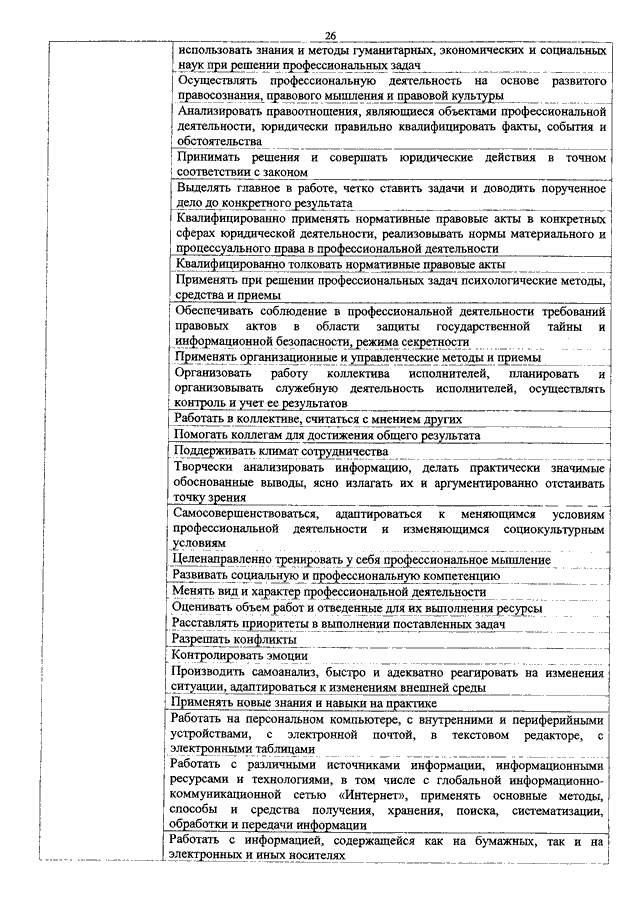 26

| | |
|---|---|
| | использовать знания и методы гуманитарных, экономических и социальных наук при решении профессиональных задач |
| | Осуществлять профессиональную деятельность на основе развитого правосознания, правового мышления и правовой культуры |
| | Анализировать правоотношения, являющиеся объектами профессиональной деятельности, юридически правильно квалифицировать факты, события и обстоятельства |
| | Принимать решения и совершать юридические действия в точном соответствии с законом |
| | Выделять главное в работе, четко ставить задачи и доводить порученное дело до конкретного результата |
| | Квалифицированно применять нормативные правовые акты в конкретных сферах юридической деятельности, реализовывать нормы материального и процессуального права в профессиональной деятельности |
| | Квалифицированно толковать нормативные правовые акты |
| | Применять при решении профессиональных задач психологические методы, средства и приемы |
| | Обеспечивать соблюдение в профессиональной деятельности требований правовых актов в области защиты государственной тайны и информационной безопасности, режима секретности |
| | Применять организационные и управленческие методы и приемы |
| | Организовать работу коллектива исполнителей, планировать и организовывать служебную деятельность исполнителей, осуществлять контроль и учет ее результатов |
| | Работать в коллективе, считаться с мнением других |
| | Помогать коллегам для достижения общего результата |
| | Поддерживать климат сотрудничества |
| | Творчески анализировать информацию, делать практически значимые обоснованные выводы, ясно излагать их и аргументированно отстаивать точку зрения |
| | Самосовершенствоваться, адаптироваться к меняющимся условиям профессиональной деятельности и изменяющимся социокультурным условиям |
| | Целенаправленно тренировать у себя профессиональное мышление |
| | Развивать социальную и профессиональную компетенцию |
| | Менять вид и характер профессиональной деятельности |
| | Оценивать объем работ и отведенные для их выполнения ресурсы |
| | Расставлять приоритеты в выполнении поставленных задач |
| | Разрешать конфликты |
| | Контролировать эмоции |
| | Производить самоанализ, быстро и адекватно реагировать на изменения ситуации, адаптироваться к изменениям внешней среды |
| | Применять новые знания и навыки на практике |
| | Работать на персональном компьютере, с внутренними и периферийными устройствами, с электронной почтой, в текстовом редакторе, с электронными таблицами |
| | Работать с различными источниками информации, информационными ресурсами и технологиями, в том числе с глобальной информационно-коммуникационной сетью «Интернет», применять основные методы, способы и средства получения, хранения, поиска, систематизации, обработки и передачи информации |
| | Работать с информацией, содержащейся как на бумажных, так и на электронных и иных носителях |